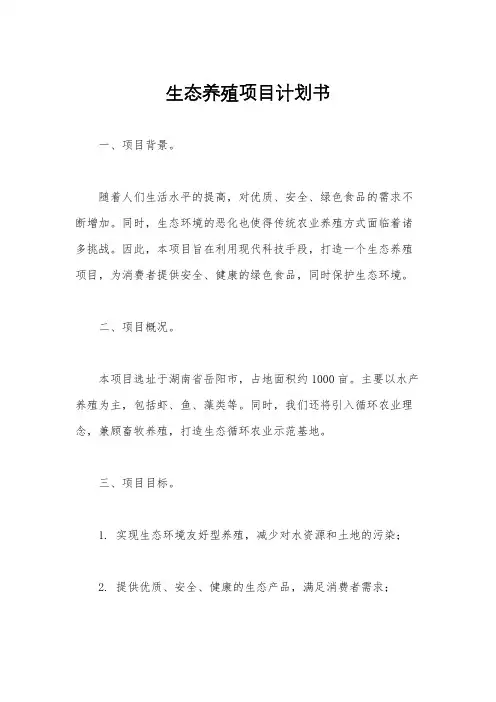 生态养殖项目计划书

一、项目背景。

随着人们生活水平的提高，对优质、安全、绿色食品的需求不断增加。同时，生态环境的恶化也使得传统农业养殖方式面临着诸多挑战。因此，本项目旨在利用现代科技手段，打造一个生态养殖项目，为消费者提供安全、健康的绿色食品，同时保护生态环境。

二、项目概况。

本项目选址于湖南省岳阳市，占地面积约1000亩。主要以水产养殖为主，包括虾、鱼、藻类等。同时，我们还将引入循环农业理念，兼顾畜牧养殖，打造生态循环农业示范基地。

三、项目目标。

1. 实现生态环境友好型养殖，减少对水资源和土地的污染；

2. 提供优质、安全、健康的生态产品，满足消费者需求；